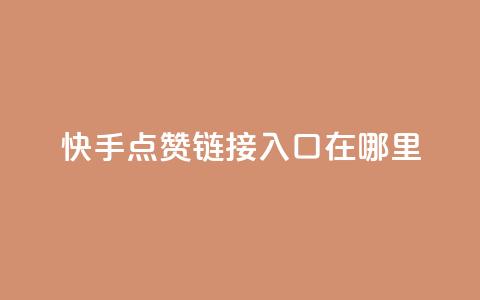 快手点赞链接入口在哪里